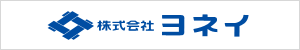 株式会社 ヨネイ